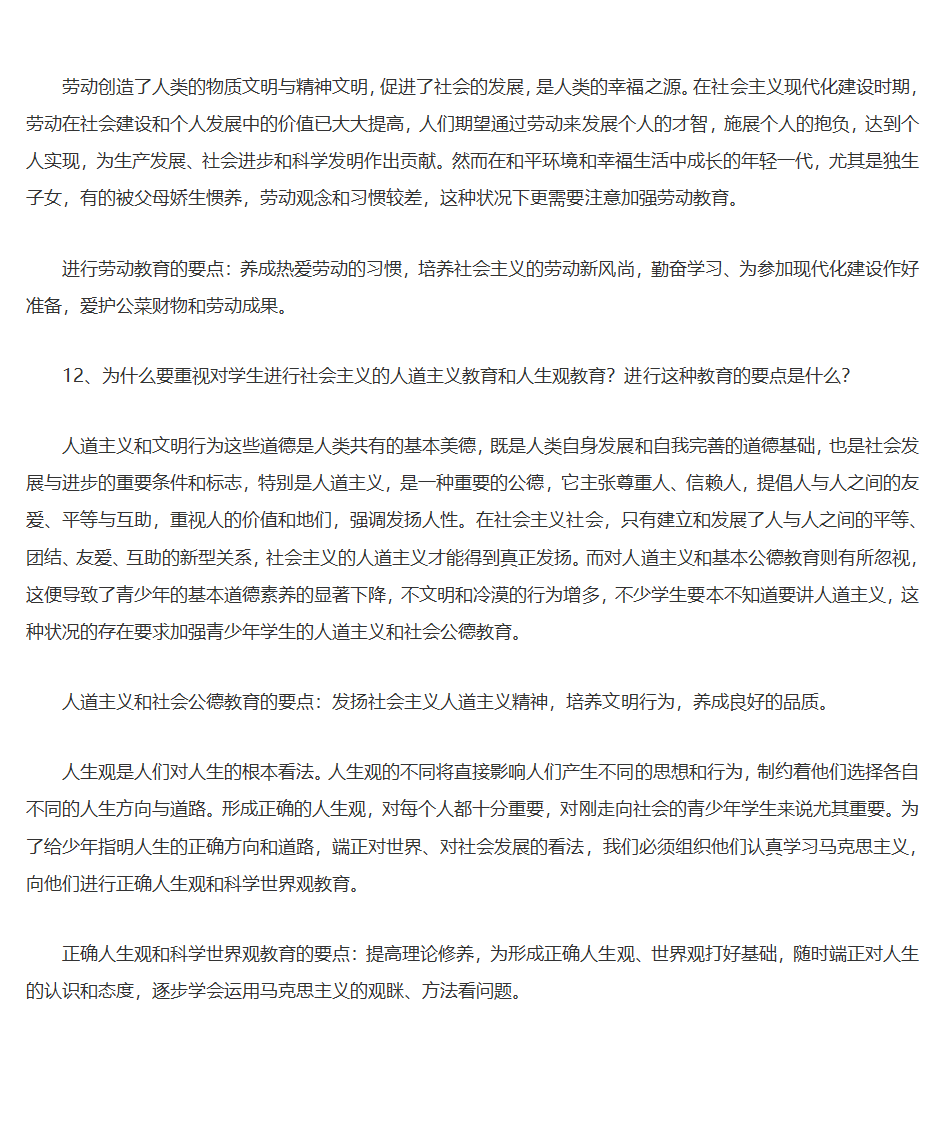 劳动创造了人类的物质文明与精神文明，促进了社会的发展，是人类的幸福之源。在社会主义现代化建设时期，劳动在社会建设和个人发展中的价值已大大提高，人们期望通过劳动来发展个人的才智，施展个人的抱负，达到个人实现，为生产发展、社会进步和科学发明作出贡献。然而在和平环境和幸福生活中成长的年轻一代，尤其是独生子女，有的被父母娇生惯养，劳动观念和习惯较差，这种状况下更需要注意加强劳动教育。

进行劳动教育的要点：养成热爱劳动的习惯，培养社会主义的劳动新风尚，勤奋学习、为参加现代化建设作好准备，爱护公菜财物和劳动成果。

12、为什么要重视对学生进行社会主义的人道主义教育和人生观教育？进行这种教育的要点是什么？

人道主义和文明行为这些道德是人类共有的基本美德，既是人类自身发展和自我完善的道德基础，也是社会发展与进步的重要条件和标志，特别是人道主义，是一种重要的公德，它主张尊重人、信赖人，提倡人与人之间的友爱、平等与互助，重视人的价值和地们，强调发扬人性。在社会主义社会，只有建立和发展了人与人之间的平等、团结、友爱、互助的新型关系，社会主义的人道主义才能得到真正发扬。而对人道主义和基本公德教育则有所忽视，这便导致了青少年的基本道德素养的显著下降，不文明和冷漠的行为增多，不少学生要本不知道要讲人道主义，这种状况的存在要求加强青少年学生的人道主义和社会公德教育。

人道主义和社会公德教育的要点：发扬社会主义人道主义精神，培养文明行为，养成良好的品质。

人生观是人们对人生的根本看法。人生观的不同将直接影响人们产生不同的思想和行为，制约着他们选择各自不同的人生方向与道路。形成正确的人生观，对每个人都十分重要，对刚走向社会的青少年学生来说尤其重要。为了给少年指明人生的正确方向和道路，端正对世界、对社会发展的看法，我们必须组织他们认真学习马克思主义，向他们进行正确人生观和科学世界观教育。

正确人生观和科学世界观教育的要点：提高理论修养，为形成正确人生观、世界观打好基础，随时端正对人生的认识和态度，逐步学会运用马克思主义的观眯、方法看问题。